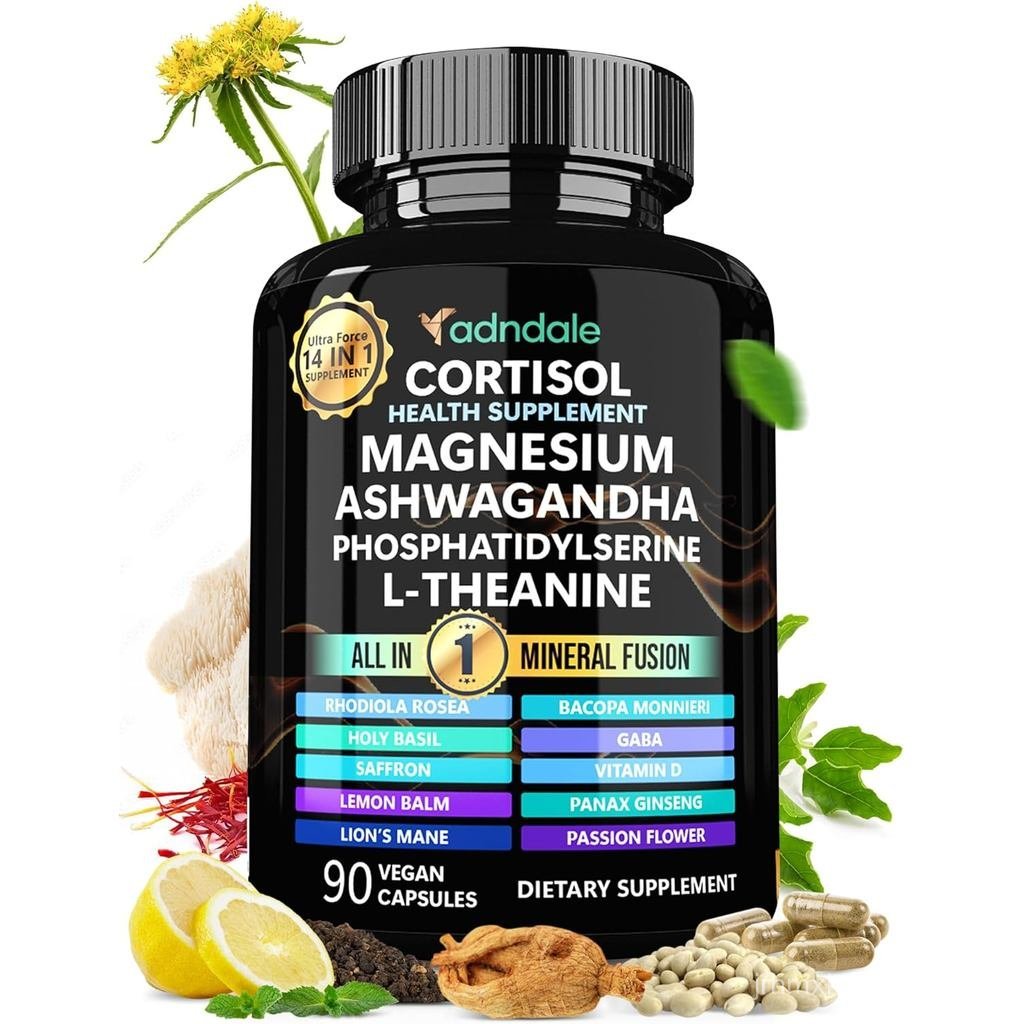 Ultra Force
14 IN 1
SUPPLEMENT

adndale

CORTISOL
HEALTH SUPPLEMENT
MAGNESIUM
ASHWAGANDHA
PHOSPHATIDYLSERINE
L-THEANINE

ALL IN 1 MINERAL FUSION

RHODIOLA ROSEA
HOLY BASIL
SAFFRON
LEMON BALM
LION'S MANE

BACOPA MONNIERI
GABA
VITAMIN D
PANAX GINSENG
PASSION FLOWER

90 VEGAN CAPSULES

DIETARY SUPPLEMENT